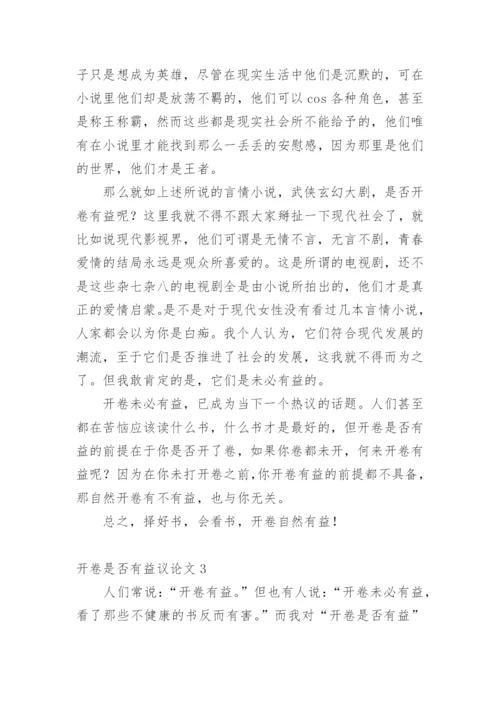 子只是想成为英雄，尽管在现实生活中他们是沉默的，可在小说里他们却是放荡不羁的，他们可以 cos 各种角色，甚至是称王称霸，然而这些都是现实社会所不能给予的，他们唯有在小说里才能找到那么一丢丢的安慰感，因为那里是他们的世界，他们才是王者。

那么就如上述所说的言情小说，武侠玄幻大剧，是否开卷有益呢？这里我就不得不跟大家掰扯一下现代社会了，就比如说现代影视界，他们可谓是无情不言，无言不剧，青春爱情的结局永远是观众所喜爱的。这是所谓的电视剧，还不是这些杂七杂八的电视剧全是由小说所拍出的，他们才是真正的爱情启蒙。是不是对于现代女性没有看过几本言情小说，人家都会以为你是白痴。我个人认为，它们符合现代发展的潮流，至于它们是否推进了社会的发展，这我就不得而为之了。但我敢肯定的是，它们是未必有益的。

开卷未必有益，已成为当下一个热议的话题。人们甚至都在苦恼应该读什么书，什么书才是最好的，但开卷是否有益的前提在于你是否开了卷，如果你卷都未开，何来开卷有益呢？因为在你未打开卷之前，你开卷有益的前提都不具备，那自然开卷有不有益，也与你无关。

总之，择好书，会看书，开卷自然有益！

开卷是否有益议论文 3

人们常说：“开卷有益。”但也有人说：“开卷未必有益，看了那些不健康的书反而有害。”而我对“开卷是否有益”